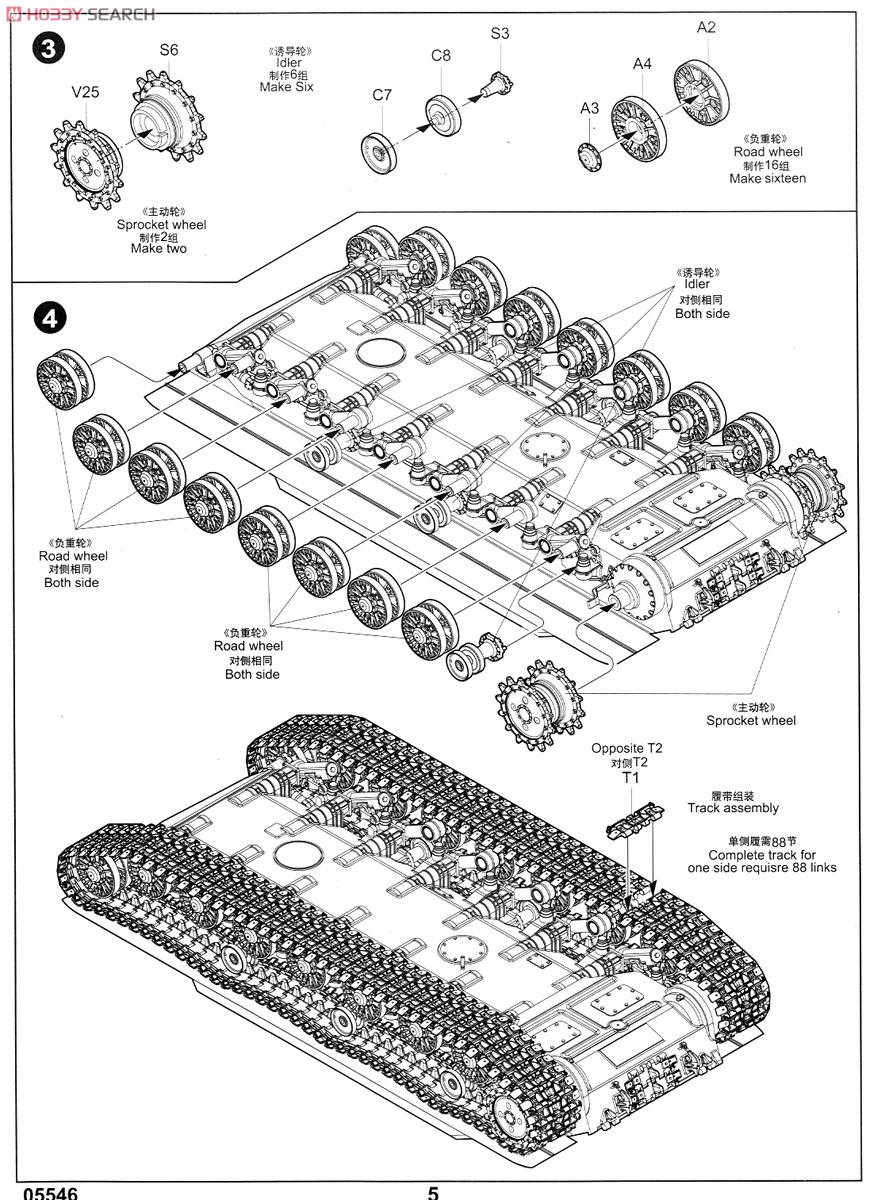 HOBBY SEARCH

3

V25

S6

《主动轮》
Sprocket wheel
制作2组
Make two

《诱导轮》
Idler
制作6组
Make Six

C7

C8

S3

A3

A4

A2

《负重轮》
Road wheel
制作16组
Make sixteen

4

《诱导轮》
Idler
对侧相同
Both side

《负重轮》
Road wheel
对侧相同
Both side

《负重轮》
Road wheel
对侧相同
Both side

《主动轮》
Sprocket wheel

Opposite T2
对侧T2
T1

履带组装
Track assembly

单侧履需88节
Complete track for one side requisre 88 links

05546

5